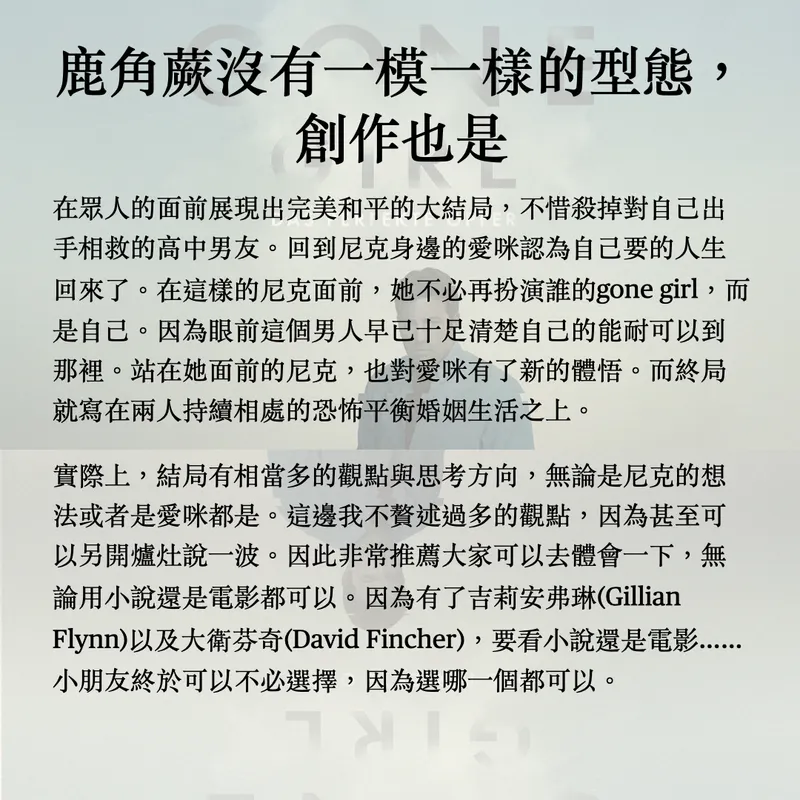 鹿角蕨沒有一模一樣的型態，創作也是

在眾人的面前展現出完美和平的大結局，不惜殺掉對自己出手相救的高中男友。回到尼克身邊的愛咪認為自己要的人生回來了。在這樣的尼克面前，她不必再扮演誰的gone girl，而是自己。因為眼前這個男人早已十足清楚自己的能耐可以到那裡。站在她面前的尼克，也對愛咪有了新的體悟。而終局就寫在兩人持續相處的恐怖平衡婚姻生活之上。

實際上，結局有相當多的觀點與思考方向，無論是尼克的想法或者是愛咪都是。這邊我不贅述過多的觀點，因為甚至可以另開爐灶說一波。因此非常推薦大家可以去體會一下，無論用小說還是電影都可以。因為有了吉莉安弗琳(Gillian Flynn)以及大衛芬奇(David Fincher)，要看小說還是電影……小朋友終於可以不必選擇，因為選哪一個都可以。